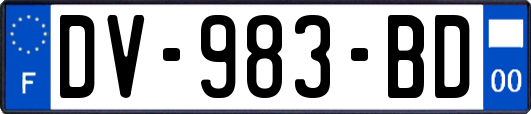 F
DV-983-BD
00